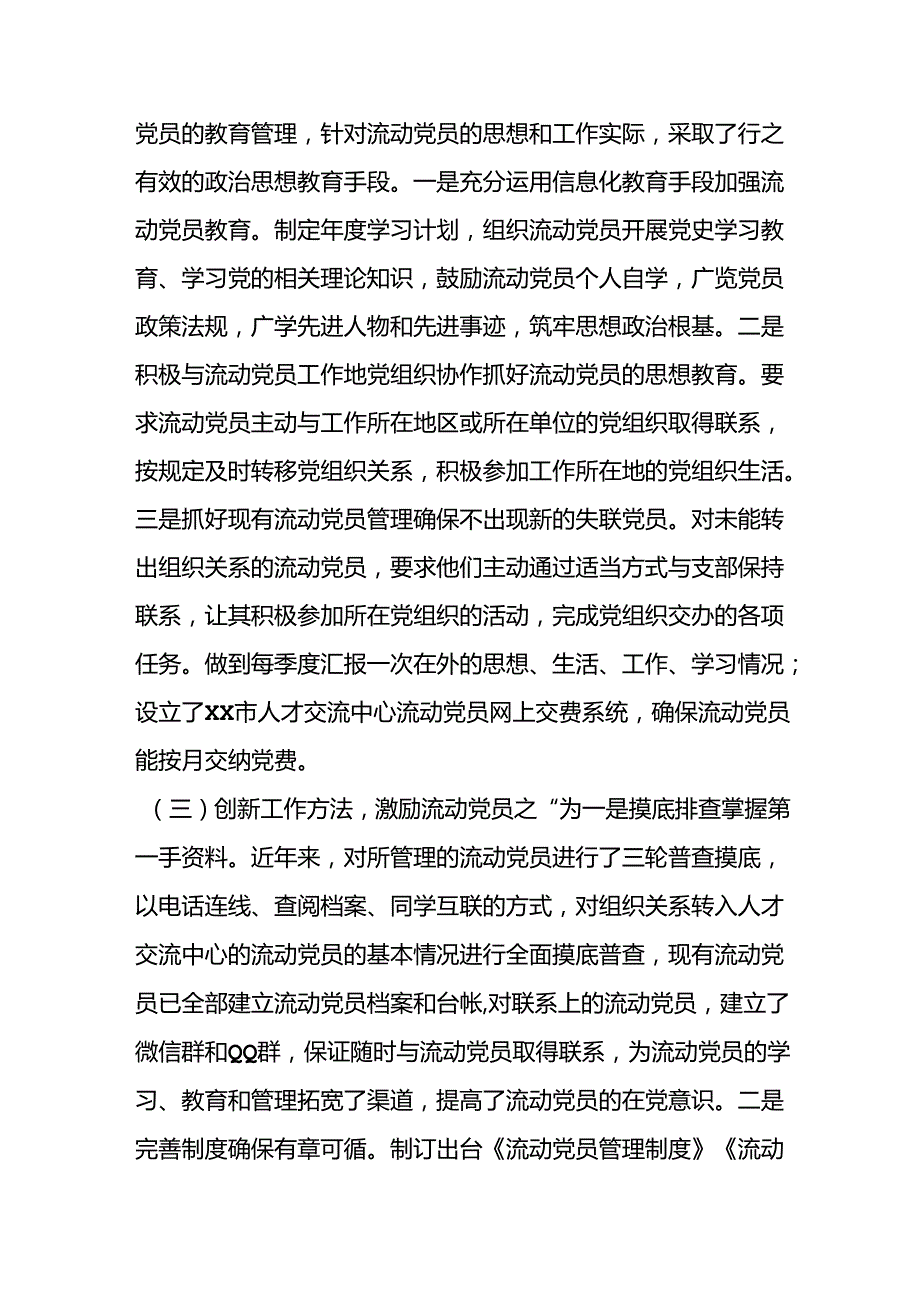 党员的教育管理，针对流动党员的思想和工作实际，采取了行之有效的政治思想教育手段。一是充分运用信息化教育手段加强流动党员教育。制定年度学习计划，组织流动党员开展党史学习教育、学习党的相关理论知识，鼓励流动党员个人自学，广览党员政策法规，广学先进人物和先进事迹，筑牢思想政治根基。二是积极与流动党员工作地党组织协作抓好流动党员的思想教育。要求流动党员主动与工作所在地区或所在单位的党组织取得联系，按规定及时转移党组织关系，积极参加工作所在地的党组织生活。三是抓好现有流动党员管理确保不出现新的失联党员。对未能转出组织关系的流动党员，要求他们主动通过适当方式与支部保持联系，让其积极参加所在党组织的活动，完成党组织交办的各项任务。做到每季度汇报一次在外的思想、生活、工作、学习情况；设立了XX市人才交流中心流动党员网上交费系统，确保流动党员能按月交纳党费。

（三）创新工作方法，激励流动党员之“为一是摸底排查掌握第一手资料。近年来，对所管理的流动党员进行了三轮普查摸底，以电话连线、查阅档案、同学互联的方式，对组织关系转入人才交流中心的流动党员的基本情况进行全面摸底普查，现有流动党员已全部建立流动党员档案和台帐,对联系上的流动党员，建立了微信群和QQ群，保证随时与流动党员取得联系，为流动党员的学习、教育和管理拓宽了渠道，提高了流动党员的在党意识。二是完善制度确保有章可循。制订出台《流动党员管理制度》《流动